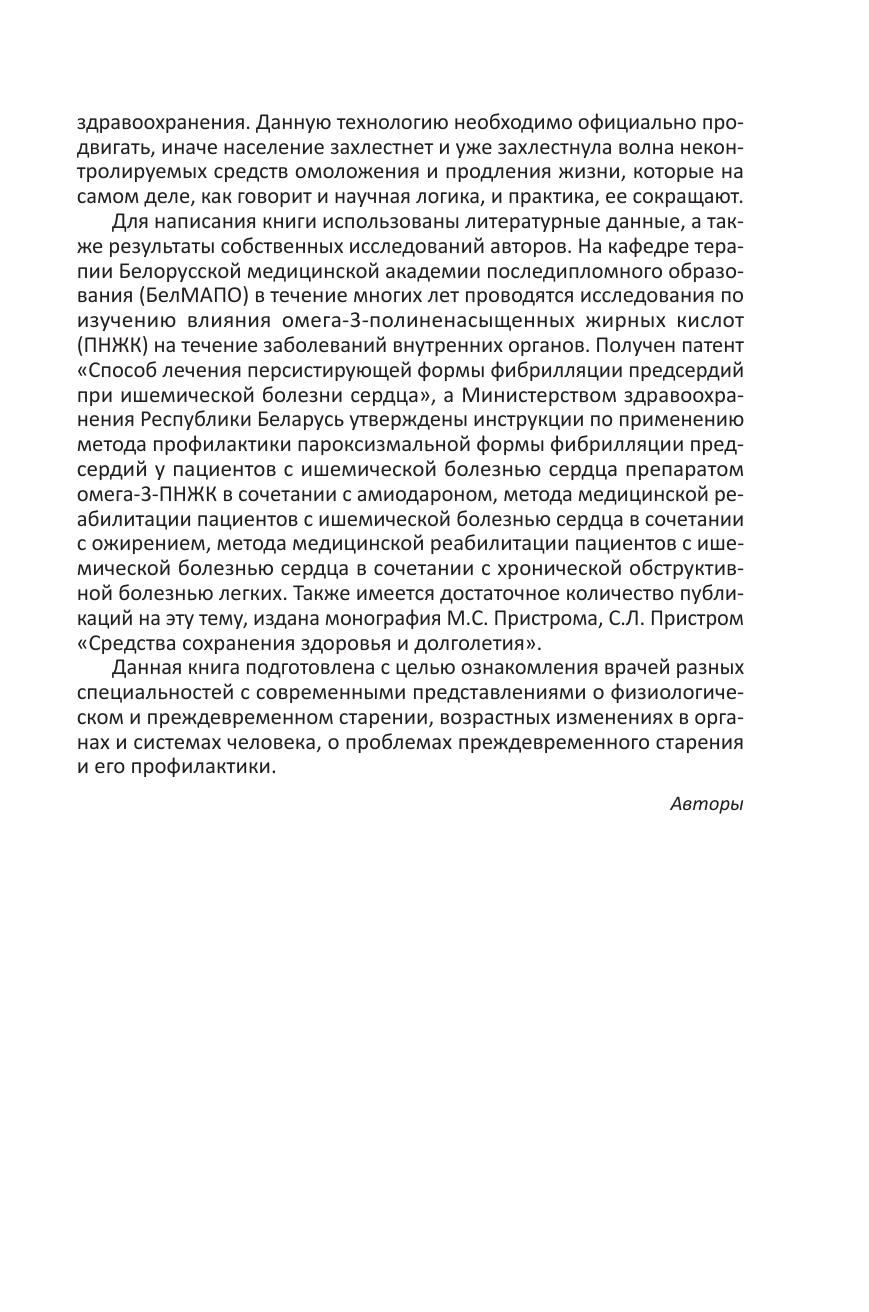 здравоохранения. Данную технологию необходимо официально продвигать, иначе население захлестнет и уже захлестнула волна неконтролируемых средств омоложения и продления жизни, которые на самом деле, как говорит и научная логика, и практика, ее сокращают.

Для написания книги использованы литературные данные, а также результаты собственных исследований авторов. На кафедре терапии Белорусской медицинской академии последипломного образования (БелМАПО) в течение многих лет проводятся исследования по изучению влияния омега-3-полиненасыщенных жирных кислот (ПНЖК) на течение заболеваний внутренних органов. Получен патент «Способ лечения персистирующей формы фибрилляции предсердий при ишемической болезни сердца», а Министерством здравоохранения Республики Беларусь утверждены инструкции по применению метода профилактики пароксизмальной формы фибрилляции предсердий у пациентов с ишемической болезнью сердца препаратом омега-3-ПНЖК в сочетании с амиодароном, метода медицинской реабилитации пациентов с ишемической болезнью сердца в сочетании с ожирением, метода медицинской реабилитации пациентов с ишемической болезнью сердца в сочетании с хронической обструктивной болезнью легких. Также имеется достаточное количество публикаций на эту тему, издана монография М.С. Пристрома, С.Л. Пристром «Средства сохранения здоровья и долголетия».

Данная книга подготовлена с целью ознакомления врачей разных специальностей с современными представлениями о физиологическом и преждевременном старении, возрастных изменениях в органах и системах человека, о проблемах преждевременного старения и его профилактики.

Авторы